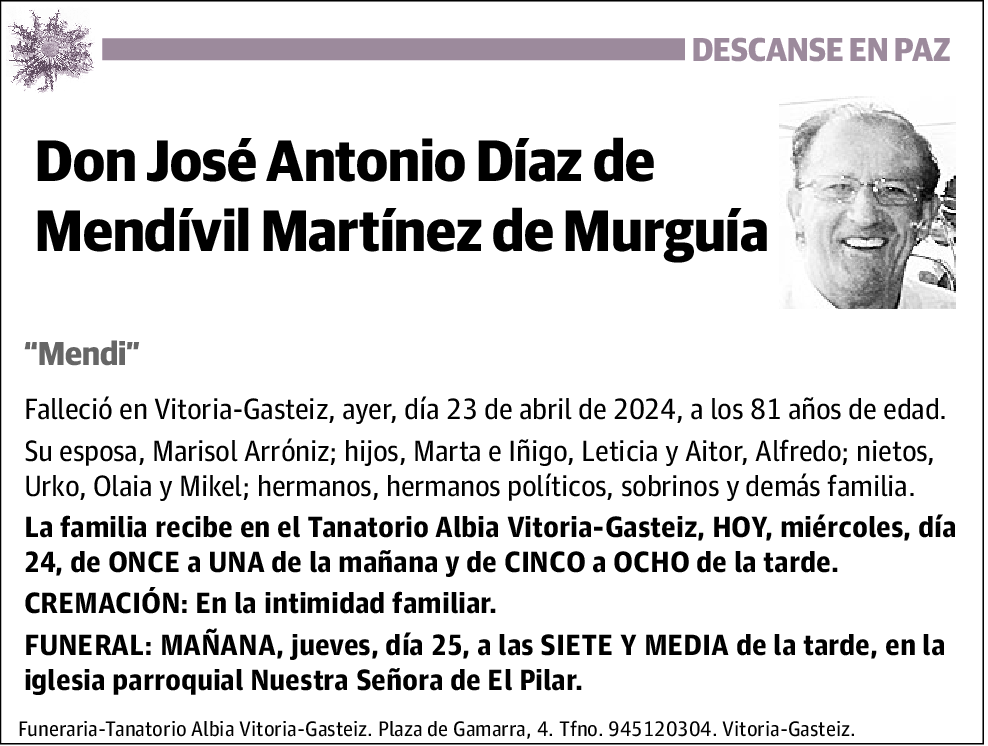 DESCANSE EN PAZ

Don José Antonio Díaz de Mendívil Martínez de Murguía

“Mendi”

Falleció en Vitoria-Gasteiz, ayer, día 23 de abril de 2024, a los 81 años de edad.

Su esposa, Marisol Arróniz; hijos, Marta e Iñigo, Leticia y Aitor, Alfredo; nietos, Urko, Olaia y Mikel; hermanos, hermanos políticos, sobrinos y demás familia.

La familia recibe en el Tanatorio Albia Vitoria-Gasteiz, HOY, miércoles, día 24, de ONCE a UNA de la mañana y de CINCO a OCHO de la tarde.

CREMACIÓN: En la intimidad familiar.

FUNERAL: MAÑANA, jueves, día 25, a las SIETE Y MEDIA de la tarde, en la iglesia parroquial Nuestra Señora de El Pilar.

Funeraria-Tanatorio Albia Vitoria-Gasteiz. Plaza de Gamarra, 4. Tfno. 945120304. Vitoria-Gasteiz.